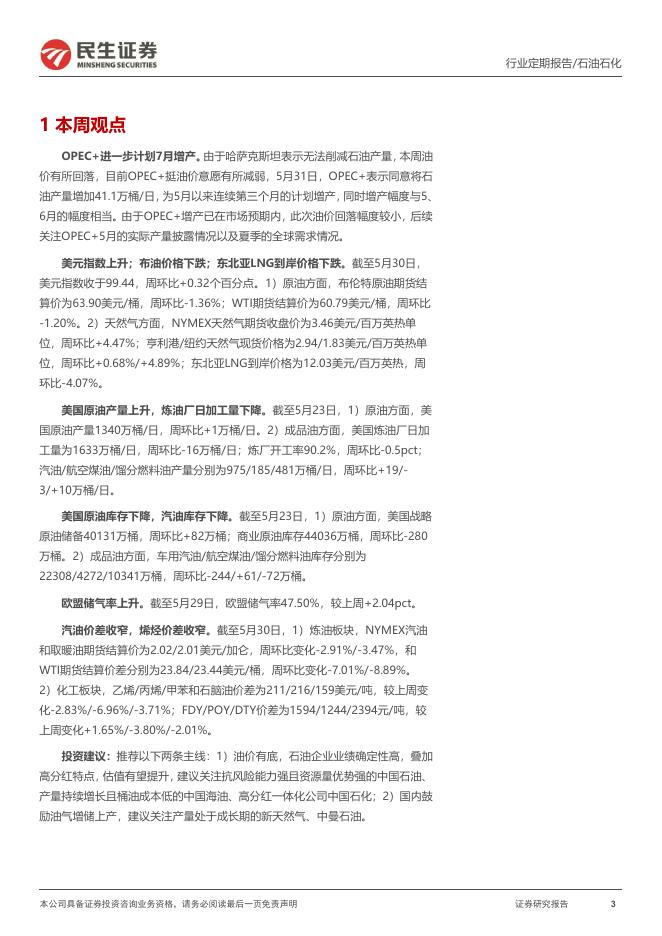 民生证券
MINSHENG SECURITIES

行业定期报告/石油石化

1 本周观点

OPEC+进一步计划7月增产。由于哈萨克斯坦表示无法削减石油产量，本周油价有所回落，目前OPEC+挺油价意愿有所减弱，5月31日，OPEC+表示同意将石油产量增加41.1万桶/日，为5月以来连续第三个月的计划增产，同时增产幅度与5、6月的幅度相当。由于OPEC+增产已在市场预期内，此次油价回落幅度较小，后续关注OPEC+5月的实际产量披露情况以及夏季的全球需求情况。

美元指数上升；布油价格下跌；东北亚LNG到岸价格下跌。截至5月30日，美元指数收于99.44，周环比+0.32个百分点。1）原油方面，布伦特原油期货结算价为63.90美元/桶，周环比-1.36%；WTI期货结算价为60.79美元/桶，周环比-1.20%。2）天然气方面，NYMEX天然气期货收盘价为3.46美元/百万英热单位，周环比+4.47%；亨利港/纽约天然气现货价格为2.94/1.83美元/百万英热单位，周环比+0.68%/+4.89%；东北亚LNG到岸价格为12.03美元/百万英热，周环比-4.07%。

美国原油产量上升，炼油厂日加工量下降。截至5月23日，1）原油方面，美国原油产量1340万桶/日，周环比+1万桶/日。2）成品油方面，美国炼油厂日加工量为1633万桶/日，周环比-16万桶/日；炼厂开工率90.2%，周环比-0.5pct；汽油/航空煤油/馏分燃料油产量分别为975/185/481万桶/日，周环比+19/-3/+10万桶/日。

美国原油库存下降，汽油库存下降。截至5月23日，1）原油方面，美国战略原油储备40131万桶，周环比+82万桶；商业原油库存44036万桶，周环比-280万桶。2）成品油方面，车用汽油/航空煤油/馏分燃料油库存分别为22308/4272/10341万桶，周环比-244/+61/-72万桶。

欧盟储气率上升。截至5月29日，欧盟储气率47.50%，较上周+2.04pct。

汽油价差收窄，烯烃价差收窄。截至5月30日，1）炼油板块，NYMEX汽油和取暖油期货结算价为2.02/2.01美元/加仑，周环比变化-2.91%/-3.47%，和WTI期货结算价差分别为23.84/23.44美元/桶，周环比变化-7.01%/-8.89%。2）化工板块，乙烯/丙烯/甲苯和石脑油价差为211/216/159美元/吨，较上周变化-2.83%/-6.96%/-3.71%；FDY/POY/DTY价差为1594/1244/2394元/吨，较上周变化+1.65%/-3.80%/-2.01%。

投资建议：推荐以下两条主线：1）油价有底，石油企业业绩确定性高，叠加高分红特点，估值有望提升，建议关注抗风险能力强且资源量优势强的中国石油、产量持续增长且桶油成本低的中国海油、高分红一体化公司中国石化；2）国内鼓励油气增储上产，建议关注产量处于成长期的新天然气、中曼石油。

本公司具备证券投资咨询业务资格，请务必阅读最后一页免责声明

证券研究报告

3